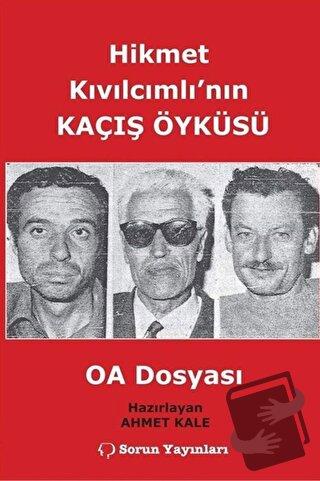 Hikmet
Kıvılcımlı'nın
KAÇIŞ ÖYKÜSÜ

OA Dosyası

Hazırlayan
AHMET KALE

Sorun Yayınları